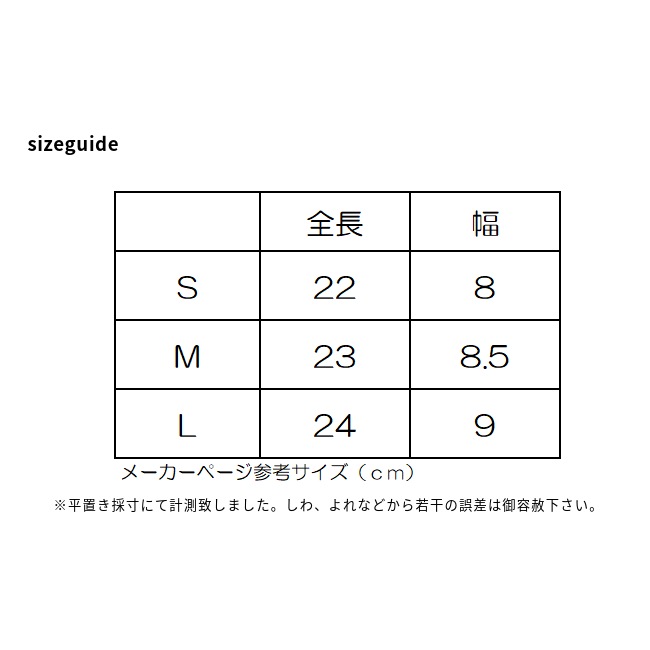 sizeguide

|  | 全長 | 幅 |
|---|---|---|
| S | 22 | 8 |
| M | 23 | 8.5 |
| L | 24 | 9 |

メーカーページ参考サイズ（cm）

※平置き採寸にて計測致しました。しわ、よれなどから若干の誤差は御容赦下さい。